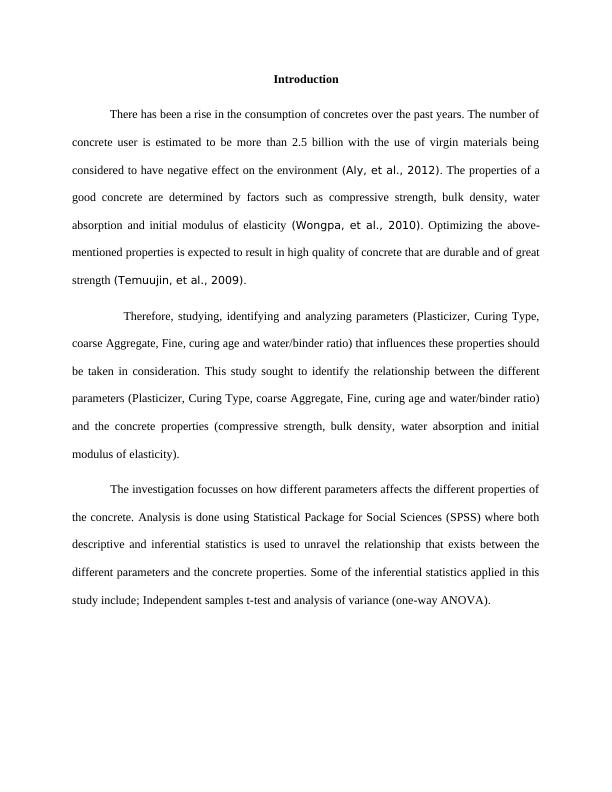 Introduction

There has been a rise in the consumption of concretes over the past years. The number of concrete user is estimated to be more than 2.5 billion with the use of virgin materials being considered to have negative effect on the environment (Aly, et al., 2012). The properties of a good concrete are determined by factors such as compressive strength, bulk density, water absorption and initial modulus of elasticity (Wongpa, et al., 2010). Optimizing the above-mentioned properties is expected to result in high quality of concrete that are durable and of great strength (Temuujin, et al., 2009).

Therefore, studying, identifying and analyzing parameters (Plasticizer, Curing Type, coarse Aggregate, Fine, curing age and water/binder ratio) that influences these properties should be taken in consideration. This study sought to identify the relationship between the different parameters (Plasticizer, Curing Type, coarse Aggregate, Fine, curing age and water/binder ratio) and the concrete properties (compressive strength, bulk density, water absorption and initial modulus of elasticity).

The investigation focusses on how different parameters affects the different properties of the concrete. Analysis is done using Statistical Package for Social Sciences (SPSS) where both descriptive and inferential statistics is used to unravel the relationship that exists between the different parameters and the concrete properties. Some of the inferential statistics applied in this study include; Independent samples t-test and analysis of variance (one-way ANOVA).